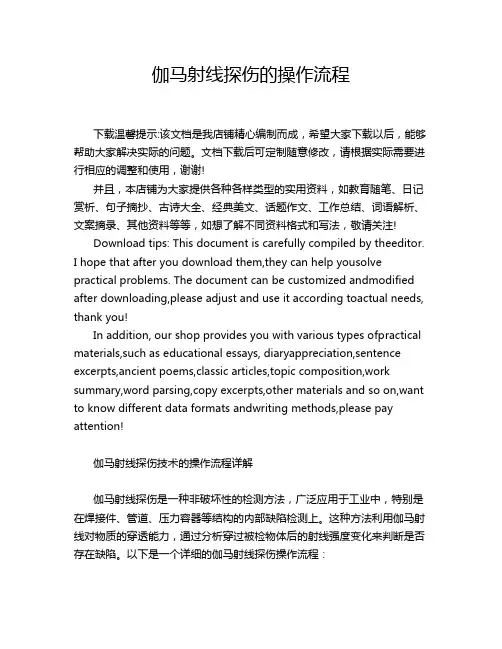 伽马射线探伤的操作流程

下载温馨提示:该文档是我店铺精心编制而成，希望大家下载以后，能够帮助大家解决实际的问题。文档下载后可定制随意修改，请根据实际需要进行相应的调整和使用，谢谢!

并且，本店铺为大家提供各种各样类型的实用资料，如教育随笔、日记赏析、句子摘抄、古诗大全、经典美文、话题作文、工作总结、词语解析、文案摘录、其他资料等等，如想了解不同资料格式和写法，敬请关注!

Download tips: This document is carefully compiled by theeditor. I hope that after you download them,they can help yousolve practical problems. The document can be customized andmodified after downloading,please adjust and use it according toactual needs, thank you!

In addition, our shop provides you with various types ofpractical materials,such as educational essays, diaryappreciation,sentence excerpts,ancient poems,classic articles,topic composition,work summary,word parsing,copy excerpts,other materials and so on,want to know different data formats andwriting methods,please pay attention!

伽马射线探伤技术的操作流程详解

伽马射线探伤是一种非破坏性的检测方法，广泛应用于工业中，特别是在焊接件、管道、压力容器等结构的内部缺陷检测上。这种方法利用伽马射线对物质的穿透能力，通过分析穿过被检物体后的射线强度变化来判断是否存在缺陷。以下是一个详细的伽马射线探伤操作流程：